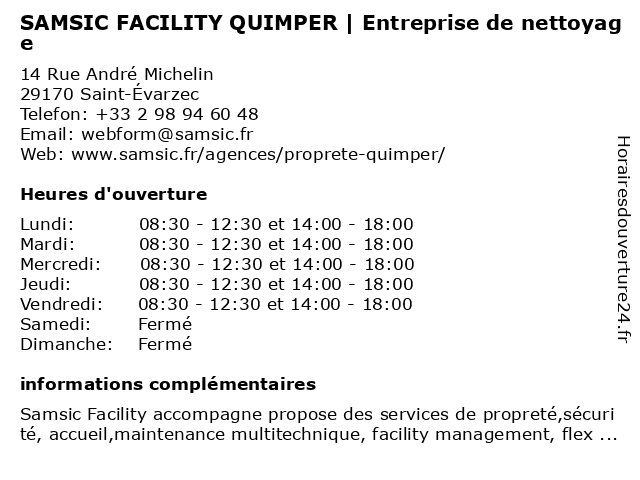 SAMSIC FACILITY QUIMPER | Entreprise de nettoyage

14 Rue André Michelin
29170 Saint-Évarzec
Telefon: +33 2 98 94 60 48
Email: webform@samsic.fr
Web: www.samsic.fr/agences/proprete-quimper/

Heures d'ouverture

| | |
|---|---|
| Lundi: | 08:30 - 12:30 et 14:00 - 18:00 |
| Mardi: | 08:30 - 12:30 et 14:00 - 18:00 |
| Mercredi: | 08:30 - 12:30 et 14:00 - 18:00 |
| Jeudi: | 08:30 - 12:30 et 14:00 - 18:00 |
| Vendredi: | 08:30 - 12:30 et 14:00 - 18:00 |
| Samedi: | Fermé |
| Dimanche: | Fermé |

informations complémentaires

Samsic Facility accompagne propose des services de propreté,sécurité, accueil,maintenance multitechnique, facility management, flex ...

Horairesdouverture24.fr